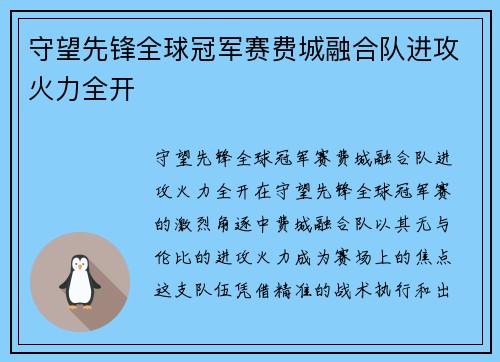 守望先锋全球冠军赛费城融合队进攻火力全开

守望先锋全球冠军赛费城融合队进攻火力全开在守望先锋全球冠军赛的激烈角逐中费城融合队以其无与伦比的进攻火力成为赛场上的焦点这支队伍凭借精准的战术执行和出